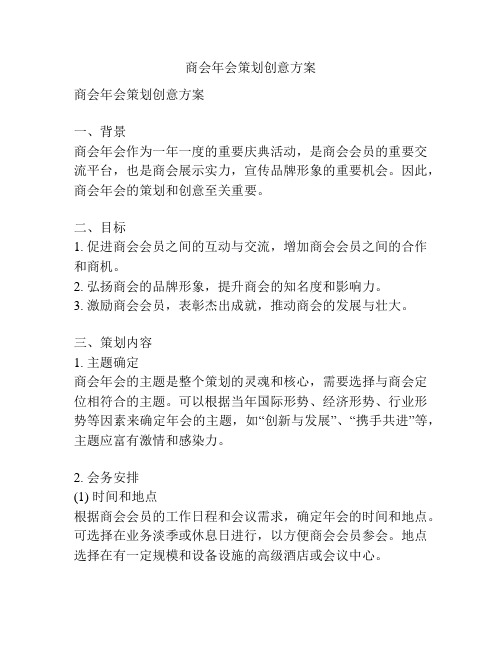 商会年会策划创意方案

商会年会策划创意方案

一、背景
商会年会作为一年一度的重要庆典活动，是商会会员的重要交流平台，也是商会展示实力，宣传品牌形象的重要机会。因此，商会年会的策划和创意至关重要。

二、目标
1. 促进商会会员之间的互动与交流，增加商会会员之间的合作和商机。
2. 弘扬商会的品牌形象，提升商会的知名度和影响力。
3. 激励商会会员，表彰杰出成就，推动商会的发展与壮大。

三、策划内容
1. 主题确定
商会年会的主题是整个策划的灵魂和核心，需要选择与商会定位相符合的主题。可以根据当年国际形势、经济形势、行业形势等因素来确定年会的主题，如“创新与发展”、“携手共进”等，主题应富有激情和感染力。

2. 会务安排
(1) 时间和地点
根据商会会员的工作日程和会议需求，确定年会的时间和地点。可选择在业务淡季或休息日进行，以方便商会会员参会。地点选择在有一定规模和设备设施的高级酒店或会议中心。